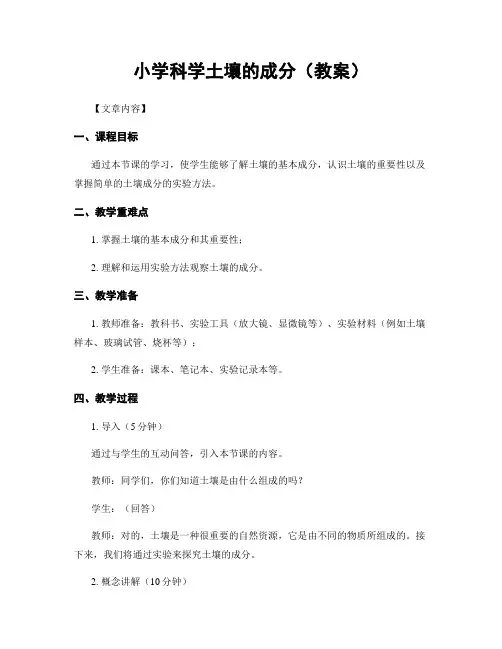 小学科学土壤的成分（教案）

【文章内容】

一、课程目标

通过本节课的学习，使学生能够了解土壤的基本成分，认识土壤的重要性以及掌握简单的土壤成分的实验方法。

二、教学重难点

1. 掌握土壤的基本成分和其重要性；

2. 理解和运用实验方法观察土壤的成分。

三、教学准备

1. 教师准备：教科书、实验工具（放大镜、显微镜等）、实验材料（例如土壤样本、玻璃试管、烧杯等）；

2. 学生准备：课本、笔记本、实验记录本等。

四、教学过程

1. 导入（5分钟）

通过与学生的互动问答，引入本节课的内容。

教师：同学们，你们知道土壤是由什么组成的吗？

学生：（回答）

教师：对的，土壤是一种很重要的自然资源，它是由不同的物质所组成的。接下来，我们将通过实验来探究土壤的成分。

2. 概念讲解（10分钟）